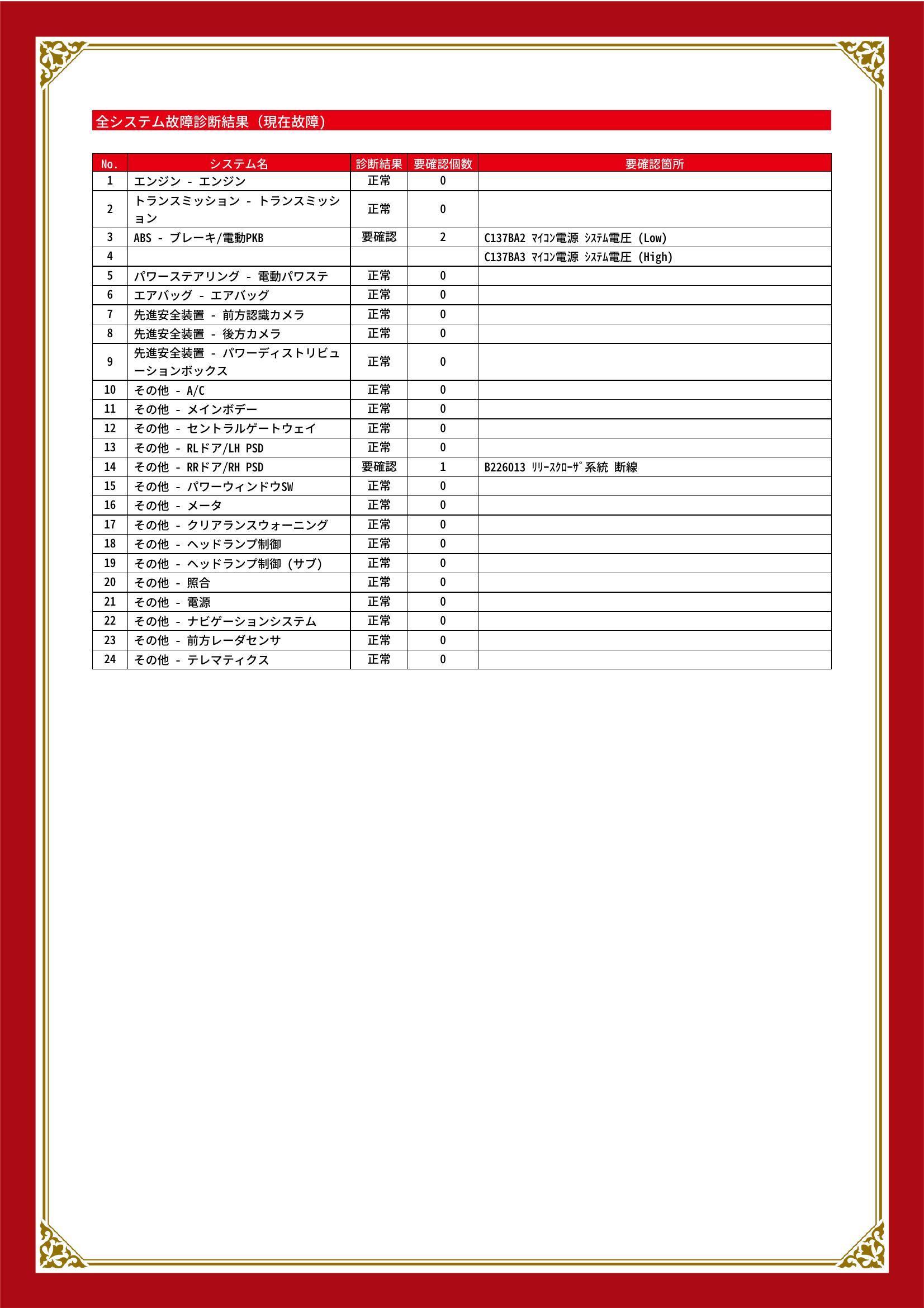 全システム故障診断結果（現在故障）

| No. | システム名 | 診断結果 | 要確認個数 | 要確認箇所 |
|---|---|---|---|---|
| 1 | エンジン - エンジン | 正常 | 0 | |
| 2 | トランスミッション - トランスミッション | 正常 | 0 | |
| 3 | ABS - ブレーキ/電動PKB | 要確認 | 2 | C137BA2 ﾏｲｺﾝ電源 ｼｽﾃﾑ電圧 (Low) |
| 4 | | | | C137BA3 ﾏｲｺﾝ電源 ｼｽﾃﾑ電圧 (High) |
| 5 | パワーステアリング - 電動パワステ | 正常 | 0 | |
| 6 | エアバッグ - エアバッグ | 正常 | 0 | |
| 7 | 先進安全装置 - 前方認識カメラ | 正常 | 0 | |
| 8 | 先進安全装置 - 後方カメラ | 正常 | 0 | |
| 9 | 先進安全装置 - パワーディストリビューションボックス | 正常 | 0 | |
| 10 | その他 - A/C | 正常 | 0 | |
| 11 | その他 - メインボデー | 正常 | 0 | |
| 12 | その他 - セントラルゲートウェイ | 正常 | 0 | |
| 13 | その他 - RLドア/LH PSD | 正常 | 0 | |
| 14 | その他 - RRドア/RH PSD | 要確認 | 1 | B226013 ﾘﾘｰｽｸﾛｰｻﾞ系統 断線 |
| 15 | その他 - パワーウィンドウSW | 正常 | 0 | |
| 16 | その他 - メータ | 正常 | 0 | |
| 17 | その他 - クリアランスウォーニング | 正常 | 0 | |
| 18 | その他 - ヘッドランプ制御 | 正常 | 0 | |
| 19 | その他 - ヘッドランプ制御（サブ） | 正常 | 0 | |
| 20 | その他 - 照合 | 正常 | 0 | |
| 21 | その他 - 電源 | 正常 | 0 | |
| 22 | その他 - ナビゲーションシステム | 正常 | 0 | |
| 23 | その他 - 前方レーダセンサ | 正常 | 0 | |
| 24 | その他 - テレマティクス | 正常 | 0 | |